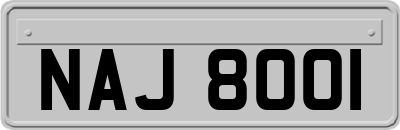 NAJ 8001